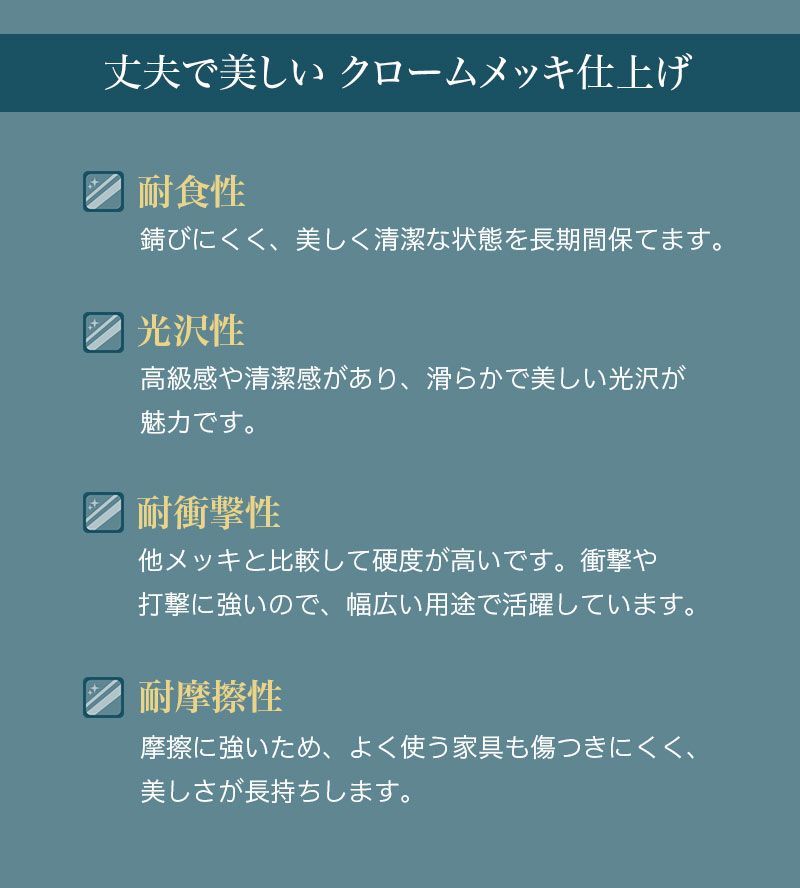 丈夫で美しい クロームメッキ仕上げ

耐食性
錆びにくく、美しく清潔な状態を長期間保てます。

光沢性
高級感や清潔感があり、滑らかで美しい光沢が魅力です。

耐衝撃性
他メッキと比較して硬度が高いです。衝撃や打撃に強いので、幅広い用途で活躍しています。

耐摩擦性
摩擦に強いため、よく使う家具も傷つきにくく、美しさが長持ちします。